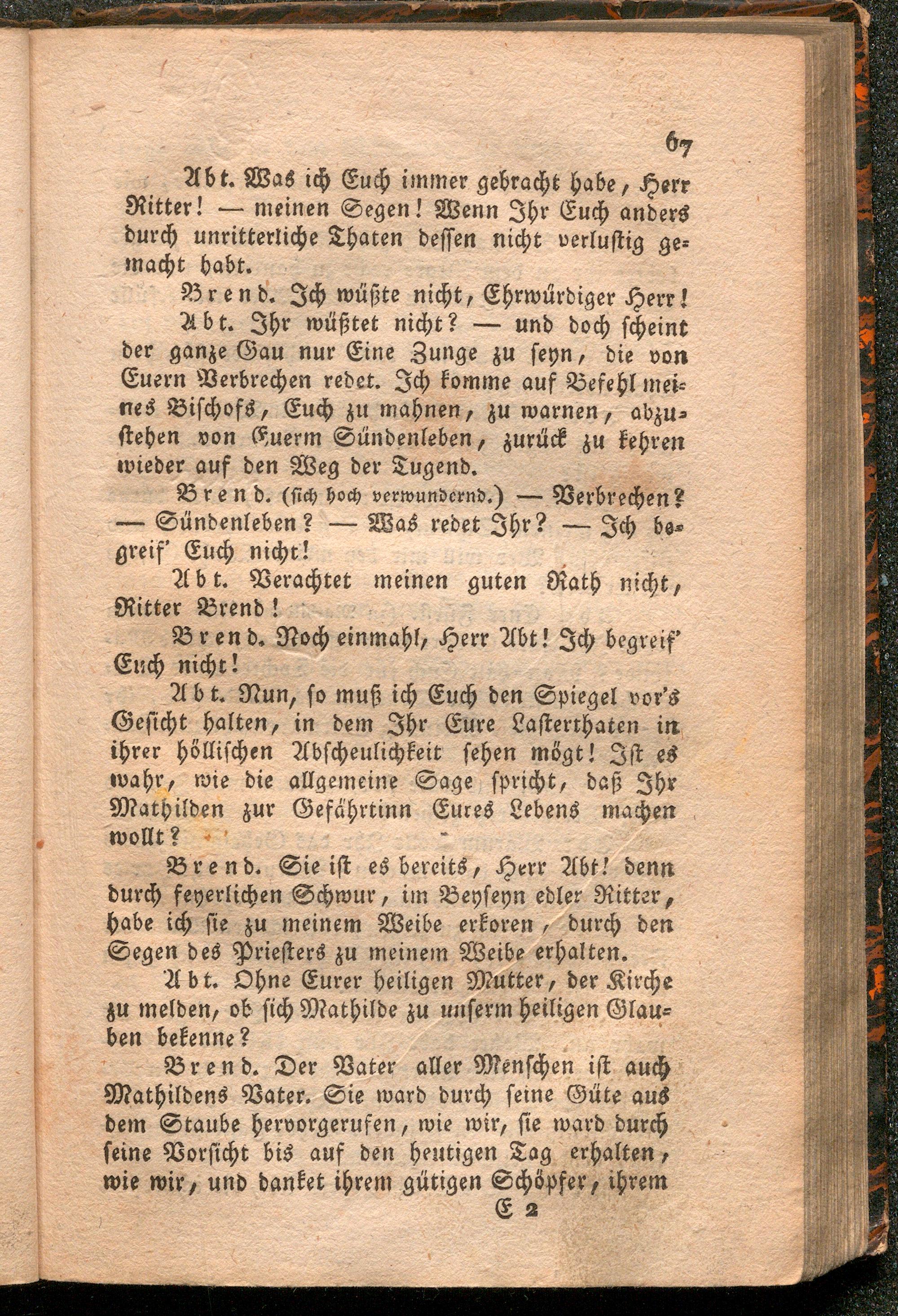 67

Abt. Was ich Euch immer gebracht habe, Herr Ritter! — meinen Segen! Wenn Ihr Euch anders durch unritterliche Thaten dessen nicht verlustig gemacht habt.

Brend. Ich wüßte nicht, Ehrwürdiger Herr!

Abt. Ihr wüßtet nicht? — und doch scheint der ganze Gau nur Eine Zunge zu seyn, die von Euern Verbrechen redet. Ich komme auf Befehl meines Bischofs, Euch zu mahnen, zu warnen, abzustehen von Euerm Sündenleben, zurück zu kehren wieder auf den Weg der Tugend.

Brend. (sich hoch verwundernd.) — Verbrechen? — Sündenleben? — Was redet Ihr? — Ich begreif' Euch nicht!

Abt. Verachtet meinen guten Rath nicht, Ritter Brend!

Brend. Noch einmahl, Herr Abt! Ich begreif' Euch nicht!

Abt. Nun, so muß ich Euch den Spiegel vor's Gesicht halten, in dem Ihr Eure Lasterthaten in ihrer höllischen Abscheulichkeit sehen mögt! Ist es wahr, wie die allgemeine Sage spricht, daß Ihr Mathilden zur Gefährtinn Eures Lebens machen wollt?

Brend. Sie ist es bereits, Herr Abt! denn durch feyerlichen Schwur, im Beyseyn edler Ritter, habe ich sie zu meinem Weibe erkoren, durch den Segen des Priesters zu meinem Weibe erhalten.

Abt. Ohne Eurer heiligen Mutter, der Kirche zu melden, ob sich Mathilde zu unserm heiligen Glauben bekenne?

Brend. Der Vater aller Menschen ist auch Mathildens Vater. Sie ward durch seine Güte aus dem Staube hervorgerufen, wie wir, sie ward durch seine Vorsicht bis auf den heutigen Tag erhalten, wie wir, und danket ihrem gütigen Schöpfer, ihrem

E 2